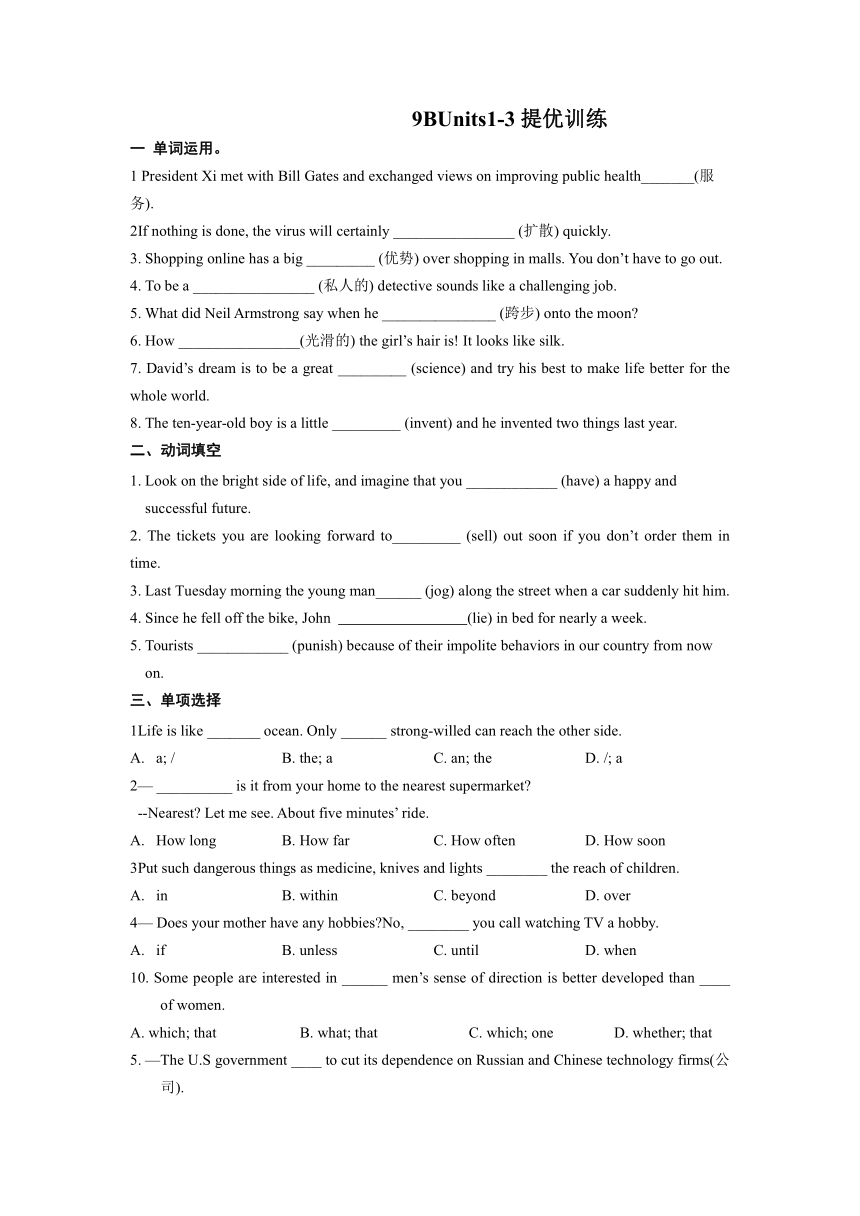 9BUnits1-3 提优训练

一 单词运用。

1 President Xi met with Bill Gates and exchanged views on improving public health_______(服务).

2If nothing is done, the virus will certainly ________________ (扩散) quickly.

3. Shopping online has a big _________ (优势) over shopping in malls. You don't have to go out.

4. To be a ________________ (私人的) detective sounds like a challenging job.

5. What did Neil Armstrong say when he _______________ (跨步) onto the moon?

6. How ________________(光滑的) the girl's hair is! It looks like silk.

7. David's dream is to be a great _________ (science) and try his best to make life better for the whole world.

8. The ten-year-old boy is a little _________ (invent) and he invented two things last year.

二、动词填空

1. Look on the bright side of life, and imagine that you ____________ (have) a happy and successful future.

2. The tickets you are looking forward to_________ (sell) out soon if you don't order them in time.

3. Last Tuesday morning the young man______ (jog) along the street when a car suddenly hit him.

4. Since he fell off the bike, John _________________(lie) in bed for nearly a week.

5. Tourists ____________ (punish) because of their impolite behaviors in our country from now on.

三、单项选择

1Life is like _______ ocean. Only ______ strong-willed can reach the other side.

A. a; / B. the; a C. an; the D. /; a

2— __________ is it from your home to the nearest supermarket?

--Nearest? Let me see. About five minutes' ride.

A. How long B. How far C. How often D. How soon

3Put such dangerous things as medicine, knives and lights ________ the reach of children.

A. in B. within C. beyond D. over

4— Does your mother have any hobbies?No, ________ you call watching TV a hobby.

A. if B. unless C. until D. when

10. Some people are interested in ______ men's sense of direction is better developed than ____ of women.

A. which; that B. what; that C. which; one D. whether; that

5. —The U.S government ____ to cut its dependence on Russian and Chinese technology firms(公司).